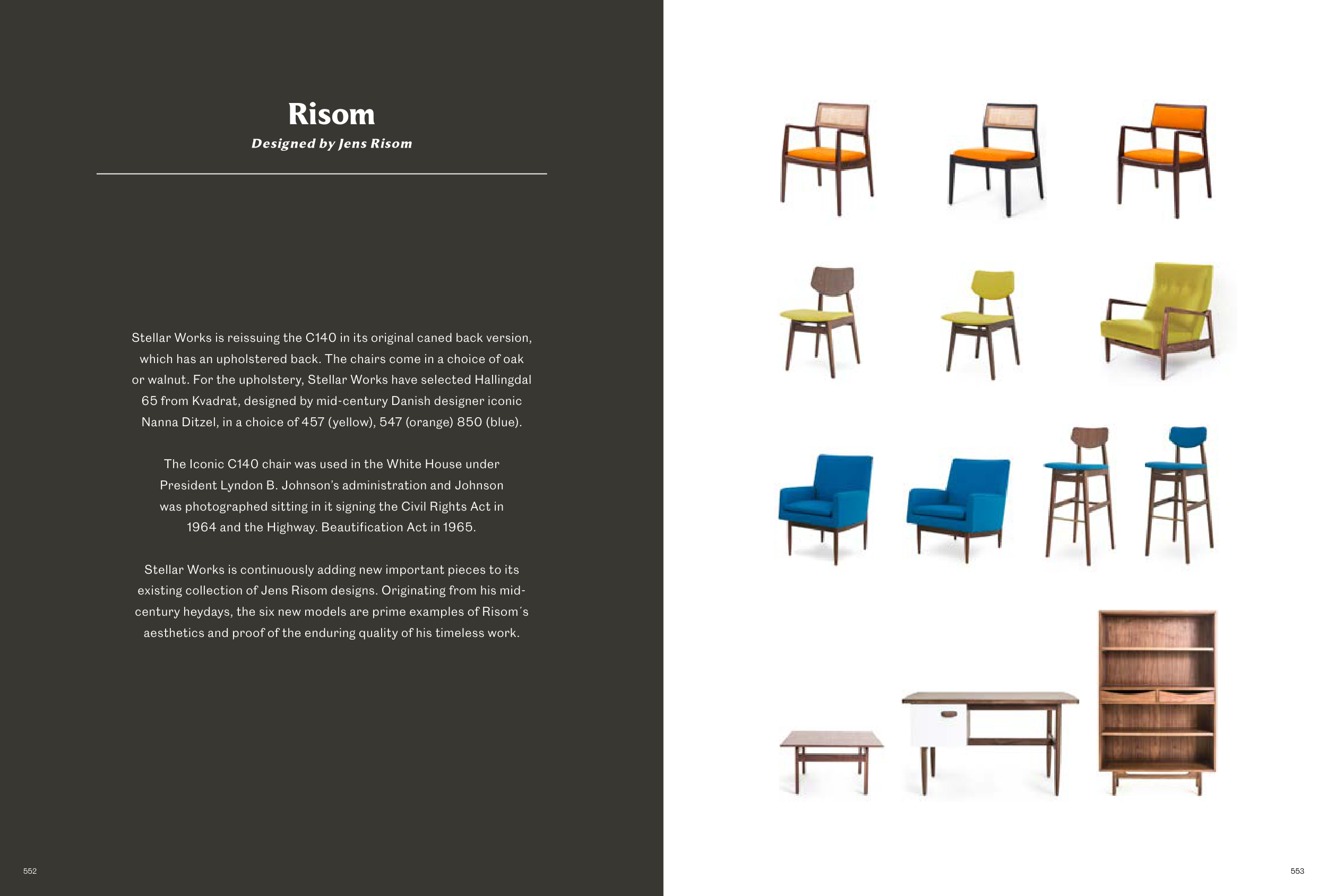 Risom
Designed by Jens Risom

Stellar Works is reissuing the C140 in its original caned back version, which has an upholstered back. The chairs come in a choice of oak or walnut. For the upholstery, Stellar Works have selected Hallingdal 65 from Kvadrat, designed by mid-century Danish designer iconic Nanna Ditzel, in a choice of 457 (yellow), 547 (orange) 850 (blue).

The Iconic C140 chair was used in the White House under President Lyndon B. Johnson's administration and Johnson was photographed sitting in it signing the Civil Rights Act in 1964 and the Highway. Beautification Act in 1965.

Stellar Works is continuously adding new important pieces to its existing collection of Jens Risom designs. Originating from his mid-century heydays, the six new models are prime examples of Risom´s aesthetics and proof of the enduring quality of his timeless work.

552

553